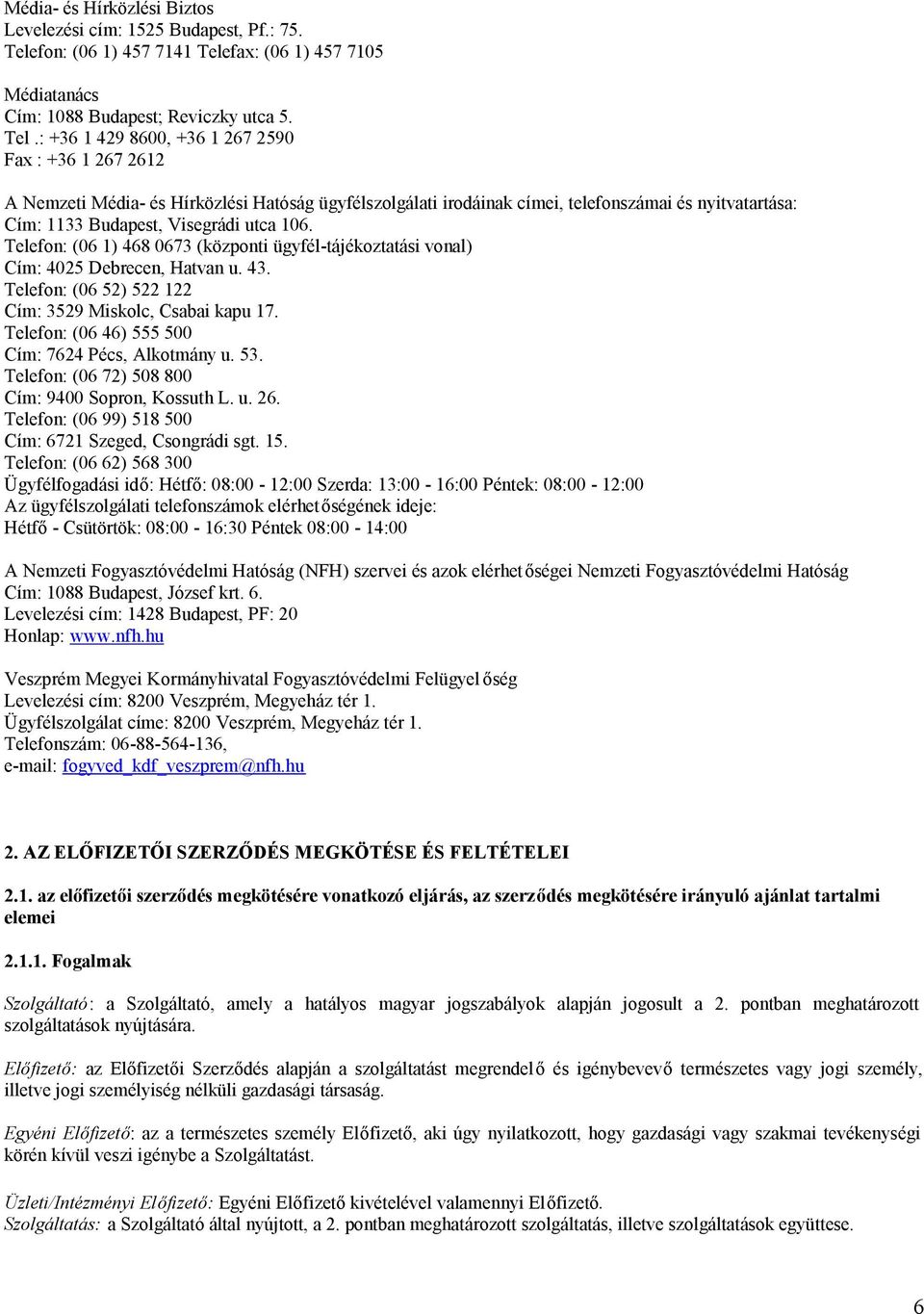 Média- és Hírközlési Biztos
Levelezési cím: 1525 Budapest, Pf.: 75.
Telefon: (06 1) 457 7141 Telefax: (06 1) 457 7105

Médiatanács
Cím: 1088 Budapest; Reviczky utca 5.
Tel .: +36 1 429 8600, +36 1 267 2590
Fax : +36 1 267 2612

A Nemzeti Média- és Hírközlési Hatóság ügyfélszolgálati irodáinak címei, telefonszámai és nyitvatartása:
Cím: 1133 Budapest, Visegrádi utca 106.
Telefon: (06 1) 468 0673 (központi ügyfél-tájékoztatási vonal)
Cím: 4025 Debrecen, Hatvan u. 43.
Telefon: (06 52) 522 122
Cím: 3529 Miskolc, Csabai kapu 17.
Telefon: (06 46) 555 500
Cím: 7624 Pécs, Alkotmány u. 53.
Telefon: (06 72) 508 800
Cím: 9400 Sopron, Kossuth L. u. 26.
Telefon: (06 99) 518 500
Cím: 6721 Szeged, Csongrádi sgt. 15.
Telefon: (06 62) 568 300
Ügyfélfogadási idő: Hétfő: 08:00 - 12:00 Szerda: 13:00 - 16:00 Péntek: 08:00 - 12:00
Az ügyfélszolgálati telefonszámok elérhetőségének ideje:
Hétfő - Csütörtök: 08:00 - 16:30 Péntek 08:00 - 14:00

A Nemzeti Fogyasztóvédelmi Hatóság (NFH) szervei és azok elérhetőségei Nemzeti Fogyasztóvédelmi Hatóság
Cím: 1088 Budapest, József krt. 6.
Levelezési cím: 1428 Budapest, PF: 20
Honlap: www.nfh.hu

Veszprém Megyei Kormányhivatal Fogyasztóvédelmi Felügyelőség
Levelezési cím: 8200 Veszprém, Megyeház tér 1.
Ügyfélszolgálat címe: 8200 Veszprém, Megyeház tér 1.
Telefonszám: 06-88-564-136,
e-mail: fogyved_kdf_veszprem@nfh.hu

2. AZ ELŐFIZETŐI SZERZŐDÉS MEGKÖTÉSE ÉS FELTÉTELEI

2.1. az előfizetői szerződés megkötésére vonatkozó eljárás, az szerződés megkötésére irányuló ajánlat tartalmi elemei

2.1.1. Fogalmak

Szolgáltató: a Szolgáltató, amely a hatályos magyar jogszabályok alapján jogosult a 2. pontban meghatározott szolgáltatások nyújtására.

Előfizető: az Előfizetői Szerződés alapján a szolgáltatást megrendelő és igénybevevő természetes vagy jogi személy, illetve jogi személyiség nélküli gazdasági társaság.

Egyéni Előfizető: az a természetes személy Előfizető, aki úgy nyilatkozott, hogy gazdasági vagy szakmai tevékenységi körén kívül veszi igénybe a Szolgáltatást.

Üzleti/Intézményi Előfizető: Egyéni Előfizető kivételével valamennyi Előfizető.
Szolgáltatás: a Szolgáltató által nyújtott, a 2. pontban meghatározott szolgáltatás, illetve szolgáltatások együttese.

6